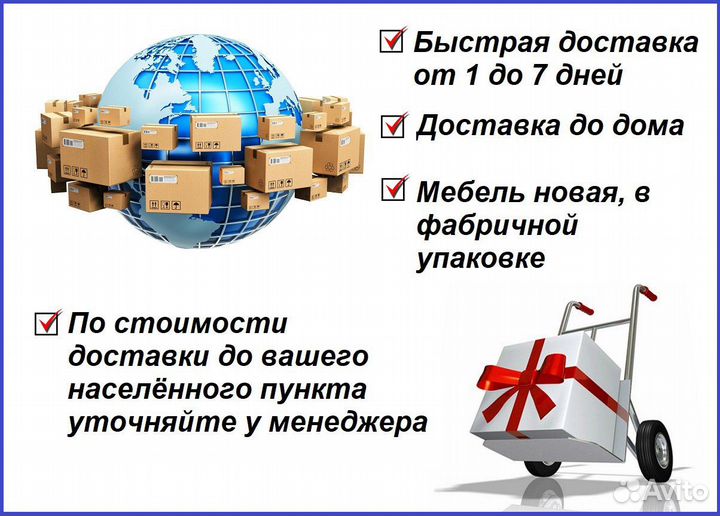 Быстрая доставка от 1 до 7 дней

Доставка до дома

Мебель новая, в фабричной упаковке

По стоимости доставки до вашего населённого пункта уточняйте у менеджера

Avito